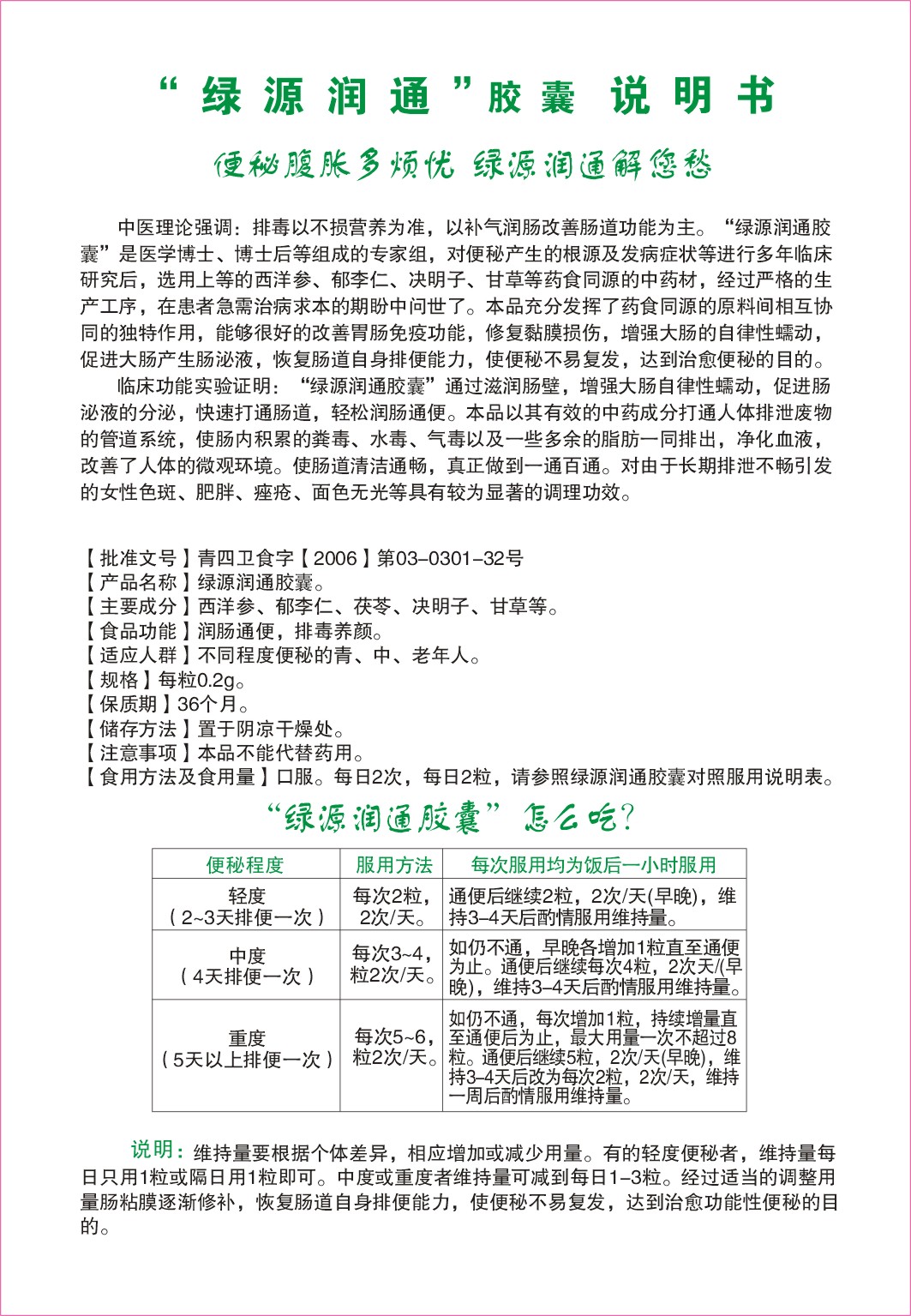 “绿源润通”胶囊 说明书

便秘腹胀多烦忧 绿源润通解您愁

中医理论强调：排毒以不损营养为准，以补气润肠改善肠道功能为主。“绿源润通胶囊”是医学博士、博士后等组成的专家组，对便秘产生的根源及发病症状等进行多年临床研究后，选用上等的西洋参、郁李仁、决明子、甘草等药食同源的中药材，经过严格的生产工序，在患者急需治病求本的期盼中问世了。本品充分发挥了药食同源的原料间相互协同的独特作用，能够很好的改善胃肠免疫功能，修复黏膜损伤，增强大肠的自律性蠕动，促进大肠产生肠泌液，恢复肠道自身排便能力，使便秘不易复发，达到治愈便秘的目的。

临床功能实验证明：“绿源润通胶囊”通过滋润肠壁，增强大肠自律性蠕动，促进肠泌液的分泌，快速打通肠道，轻松润肠通便。本品以其有效的中药成分打通人体排泄废物的管道系统，使肠内积累的粪毒、水毒、气毒以及一些多余的脂肪一同排出，净化血液，改善了人体的微观环境。使肠道清洁通畅，真正做到一通百通。对由于长期排泄不畅引发的女性色斑、肥胖、痤疮、面色无光等具有较为显著的调理功效。

【批准文号】青四卫食字【2006】第03-0301-32号
【产品名称】绿源润通胶囊。
【主要成分】西洋参、郁李仁、茯苓、决明子、甘草等。
【食品功能】润肠通便，排毒养颜。
【适应人群】不同程度便秘的青、中、老年人。
【规格】每粒0.2g。
【保质期】36个月。
【储存方法】置于阴凉干燥处。
【注意事项】本品不能代替药用。
【食用方法及食用量】口服。每日2次，每日2粒，请参照绿源润通胶囊对照服用说明表。

“绿源润通胶囊” 怎么吃？

| 便秘程度 | 服用方法 | 每次服用均为饭后一小时服用 |
|---|---|---|
| 轻度（2~3天排便一次） | 每次2粒，2次/天。 | 通便后继续2粒，2次/天(早晚)，维持3-4天后酌情服用维持量。 |
| 中度（4天排便一次） | 每次3~4，粒2次/天。 | 如仍不通，早晚各增加1粒直至通便为止。通便后继续每次4粒，2次天/(早晚)，维持3-4天后酌情服用维持量。 |
| 重度（5天以上排便一次） | 每次5~6，粒2次/天。 | 如仍不通，每次增加1粒，持续增量直至通便后为止，最大用量一次不超过8粒。通便后继续5粒，2次/天(早晚)，维持3-4天后改为每次2粒，2次/天，维持一周后酌情服用维持量。 |

说明：维持量要根据个体差异，相应增加或减少用量。有的轻度便秘者，维持量每日只用1粒或隔日用1粒即可。中度或重度者维持量可减到每日1-3粒。经过适当的调整用量肠粘膜逐渐修补，恢复肠道自身排便能力，使便秘不易复发，达到治愈功能性便秘的目的。